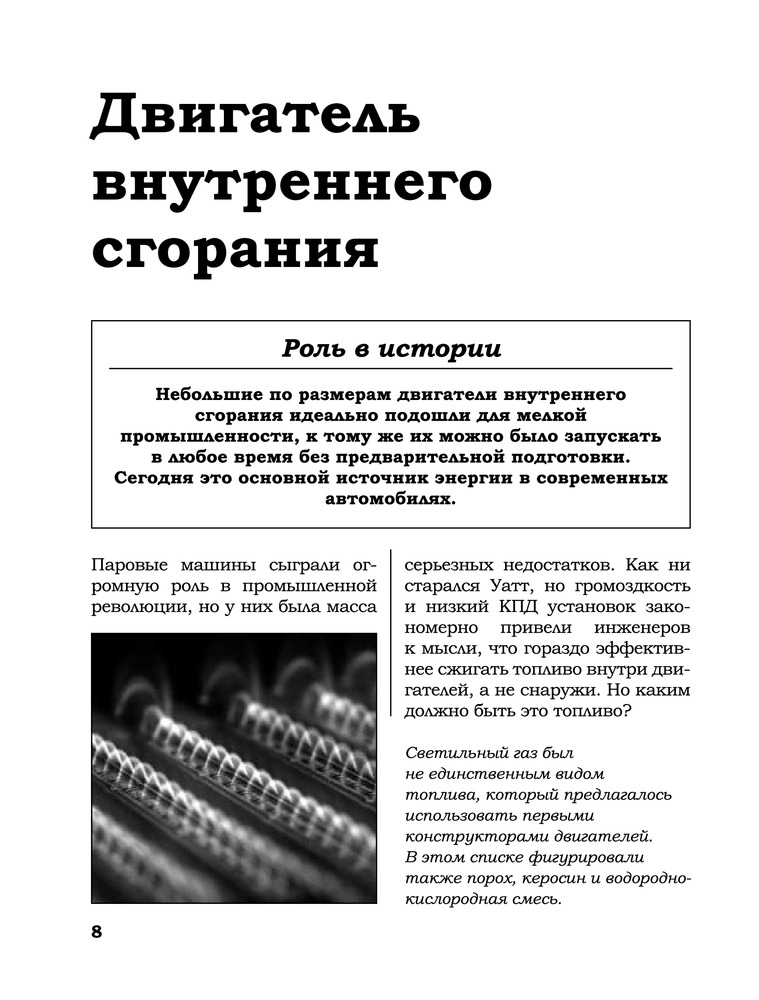 Двигатель внутреннего сгорания

Роль в истории

Небольшие по размерам двигатели внутреннего сгорания идеально подошли для мелкой промышленности, к тому же их можно было запускать в любое время без предварительной подготовки. Сегодня это основной источник энергии в современных автомобилях.

Паровые машины сыграли огромную роль в промышленной революции, но у них была масса серьезных недостатков. Как ни старался Уатт, но громоздкость и низкий КПД установок закономерно привели инженеров к мысли, что гораздо эффективнее сжигать топливо внутри двигателей, а не снаружи. Но каким должно быть это топливо?

Светильный газ был не единственным видом топлива, который предлагалось использовать первыми конструкторами двигателей. В этом списке фигурировали также порох, керосин и водородно-кислородная смесь.

8